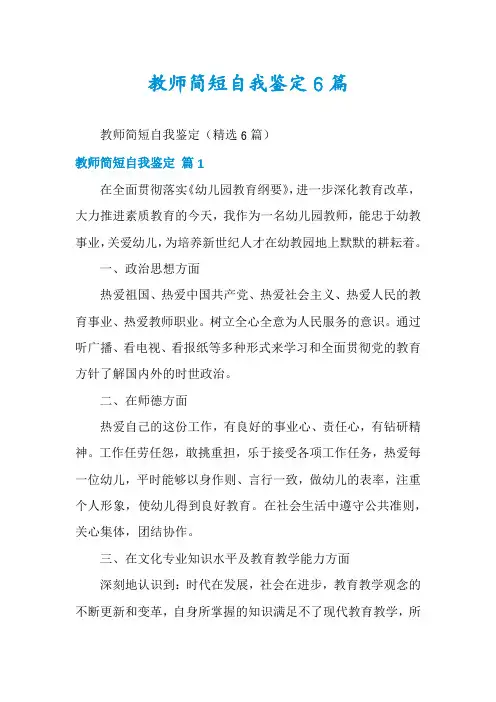 教师简短自我鉴定6篇

教师简短自我鉴定（精选6篇）

教师简短自我鉴定 篇1

在全面贯彻落实《幼儿园教育纲要》，进一步深化教育改革，大力推进素质教育的今天，我作为一名幼儿园教师，能忠于幼教事业，关爱幼儿，为培养新世纪人才在幼教园地上默默的耕耘着。

一、政治思想方面

热爱祖国、热爱中国共产党、热爱社会主义、热爱人民的教育事业、热爱教师职业。树立全心全意为人民服务的意识。通过听广播、看电视、看报纸等多种形式来学习和全面贯彻党的教育方针了解国内外的时世政治。

二、在师德方面

热爱自己的这份工作，有良好的事业心、责任心，有钻研精神。工作任劳任怨，敢挑重担，乐于接受各项工作任务，热爱每一位幼儿，平时能够以身作则、言行一致，做幼儿的表率，注重个人形象，使幼儿得到良好教育。在社会生活中遵守公共准则，关心集体，团结协作。

三、在文化专业知识水平及教育教学能力方面

深刻地认识到：时代在发展，社会在进步，教育教学观念的不断更新和变革，自身所掌握的知识满足不了现代教育教学，所